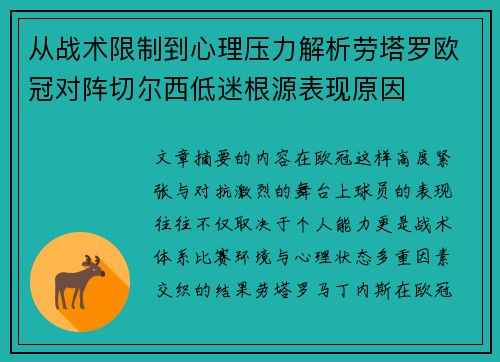 从战术限制到心理压力解析劳塔罗欧冠对阵切尔西低迷根源表现原因

文章摘要的内容在欧冠这样高度紧张与对抗激烈的舞台上球员的表现往往不仅取决于个人能力更是战术体系比赛环境与心理状态多重因素交织的结果劳塔罗马丁内斯在欧冠